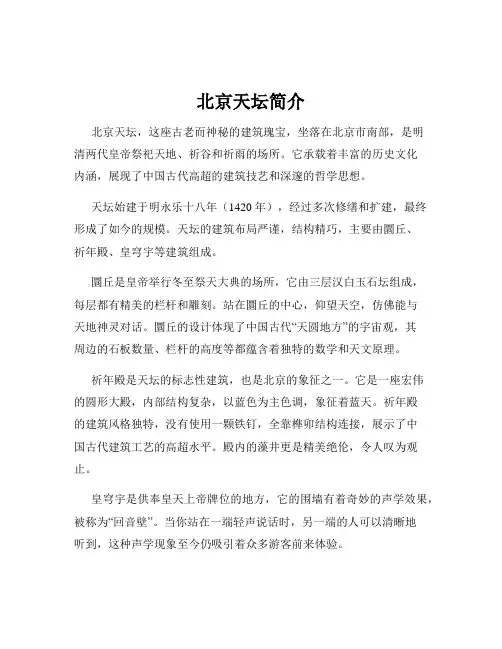 北京天坛简介

北京天坛，这座古老而神秘的建筑瑰宝，坐落在北京市南部，是明清两代皇帝祭祀天地、祈谷和祈雨的场所。它承载着丰富的历史文化内涵，展现了中国古代高超的建筑技艺和深邃的哲学思想。

天坛始建于明永乐十八年（1420 年），经过多次修缮和扩建，最终形成了如今的规模。天坛的建筑布局严谨，结构精巧，主要由圜丘、祈年殿、皇穹宇等建筑组成。

圜丘是皇帝举行冬至祭天大典的场所，它由三层汉白玉石坛组成，每层都有精美的栏杆和雕刻。站在圜丘的中心，仰望天空，仿佛能与天地神灵对话。圜丘的设计体现了中国古代“天圆地方”的宇宙观，其周边的石板数量、栏杆的高度等都蕴含着独特的数学和天文原理。

祈年殿是天坛的标志性建筑，也是北京的象征之一。它是一座宏伟的圆形大殿，内部结构复杂，以蓝色为主色调，象征着蓝天。祈年殿的建筑风格独特，没有使用一颗铁钉，全靠榫卯结构连接，展示了中国古代建筑工艺的高超水平。殿内的藻井更是精美绝伦，令人叹为观止。

皇穹宇是供奉皇天上帝牌位的地方，它的围墙有着奇妙的声学效果，被称为“回音壁”。当你站在一端轻声说话时，另一端的人可以清晰地听到，这种声学现象至今仍吸引着众多游客前来体验。